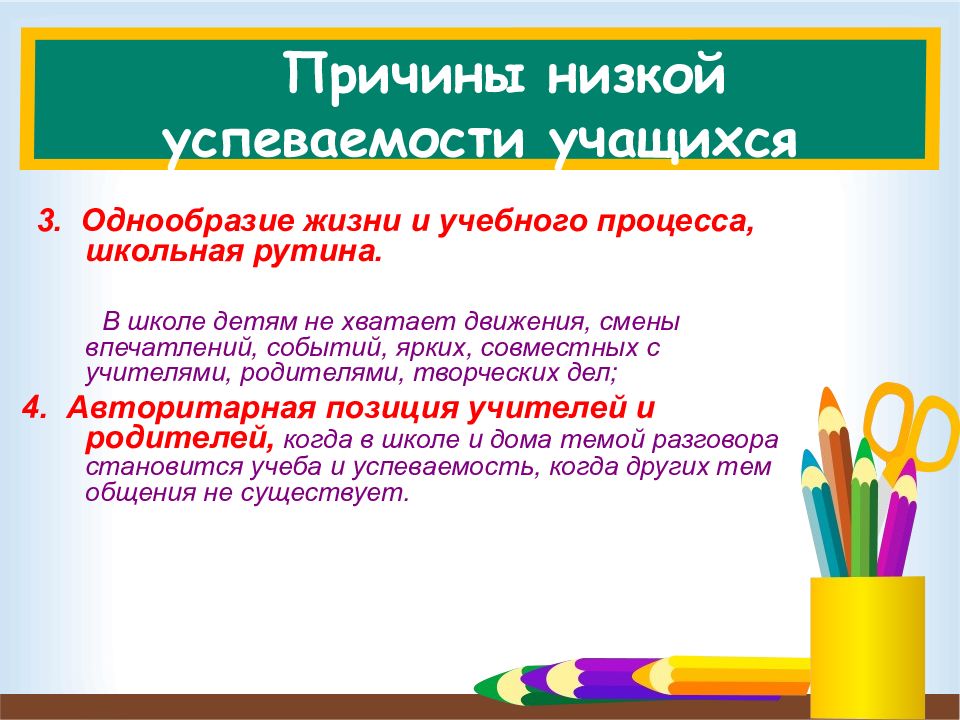 Причины низкой успеваемости учащихся

3. Однообразие жизни и учебного процесса, школьная рутина.

В школе детям не хватает движения, смены впечатлений, событий, ярких, совместных с учителями, родителями, творческих дел;

4. Авторитарная позиция учителей и родителей, когда в школе и дома темой разговора становится учеба и успеваемость, когда других тем общения не существует.